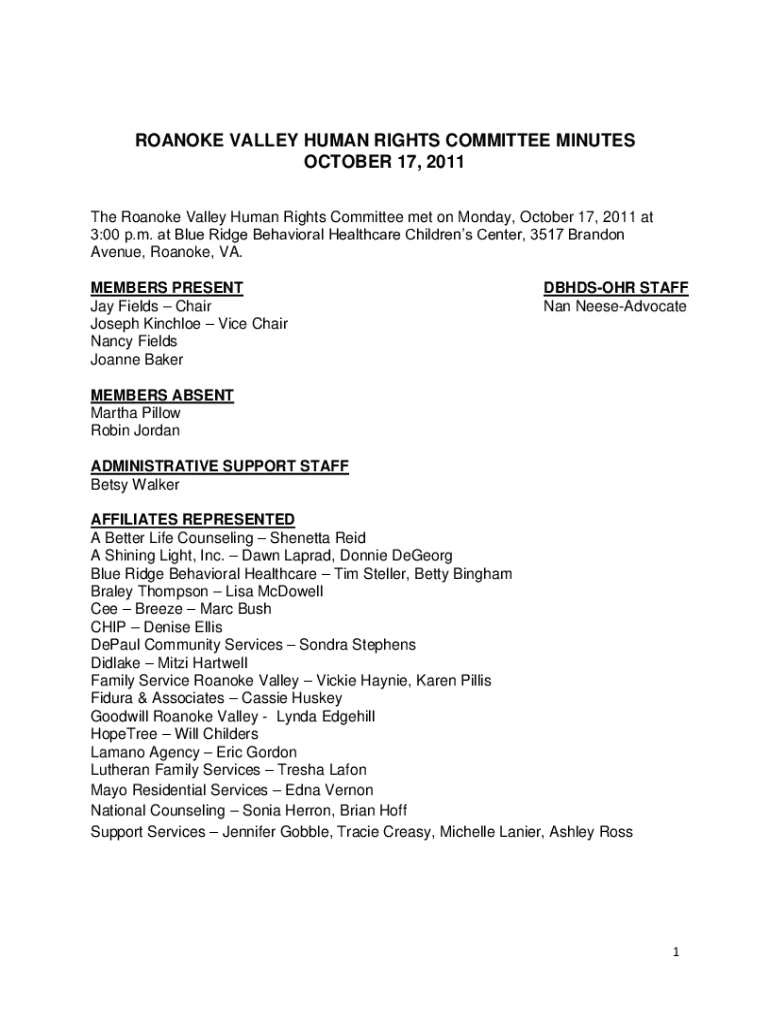 ROANOKE VALLEY HUMAN RIGHTS COMMITTEE MINUTES
OCTOBER 17, 2011

The Roanoke Valley Human Rights Committee met on Monday, October 17, 2011 at 3:00 p.m. at Blue Ridge Behavioral Healthcare Children's Center, 3517 Brandon Avenue, Roanoke, VA.

MEMBERS PRESENT
Jay Fields – Chair
Joseph Kinchloe – Vice Chair
Nancy Fields
Joanne Baker

DBHDS-OHR STAFF
Nan Neese-Advocate

MEMBERS ABSENT
Martha Pillow
Robin Jordan

ADMINISTRATIVE SUPPORT STAFF
Betsy Walker

AFFILIATES REPRESENTED
A Better Life Counseling – Shenetta Reid
A Shining Light, Inc. – Dawn Laprad, Donnie DeGeorg
Blue Ridge Behavioral Healthcare – Tim Steller, Betty Bingham
Braley Thompson – Lisa McDowell
Cee – Breeze – Marc Bush
CHIP – Denise Ellis
DePaul Community Services – Sondra Stephens
Didlake – Mitzi Hartwell
Family Service Roanoke Valley – Vickie Haynie, Karen Pillis
Fidura & Associates – Cassie Huskey
Goodwill Roanoke Valley - Lynda Edgehill
HopeTree – Will Childers
Lamano Agency – Eric Gordon
Lutheran Family Services – Tresha Lafon
Mayo Residential Services – Edna Vernon
National Counseling – Sonia Herron, Brian Hoff
Support Services – Jennifer Gobble, Tracie Creasy, Michelle Lanier, Ashley Ross

1